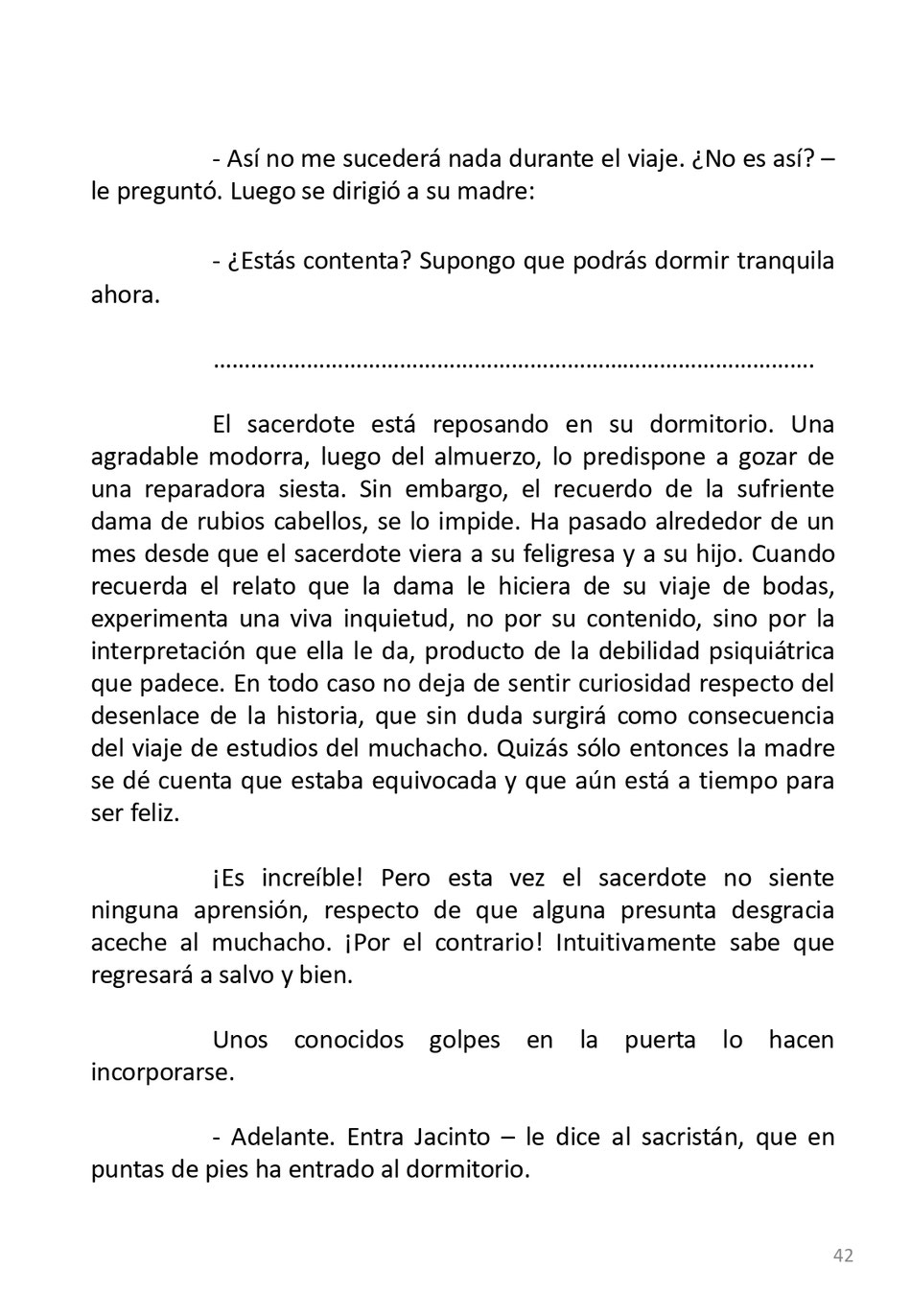 - Así no me sucederá nada durante el viaje. ¿No es así? – le preguntó. Luego se dirigió a su madre:

- ¿Estás contenta? Supongo que podrás dormir tranquila ahora.

……………………………………………………………………………………

El sacerdote está reposando en su dormitorio. Una agradable modorra, luego del almuerzo, lo predispone a gozar de una reparadora siesta. Sin embargo, el recuerdo de la sufriente dama de rubios cabellos, se lo impide. Ha pasado alrededor de un mes desde que el sacerdote viera a su feligresa y a su hijo. Cuando recuerda el relato que la dama le hiciera de su viaje de bodas, experimenta una viva inquietud, no por su contenido, sino por la interpretación que ella le da, producto de la debilidad psiquiátrica que padece. En todo caso no deja de sentir curiosidad respecto del desenlace de la historia, que sin duda surgirá como consecuencia del viaje de estudios del muchacho. Quizás sólo entonces la madre se dé cuenta que estaba equivocada y que aún está a tiempo para ser feliz.

¡Es increíble! Pero esta vez el sacerdote no siente ninguna aprensión, respecto de que alguna presunta desgracia aceche al muchacho. ¡Por el contrario! Intuitivamente sabe que regresará a salvo y bien.

Unos conocidos golpes en la puerta lo hacen incorporarse.

- Adelante. Entra Jacinto – le dice al sacristán, que en puntas de pies ha entrado al dormitorio.

42